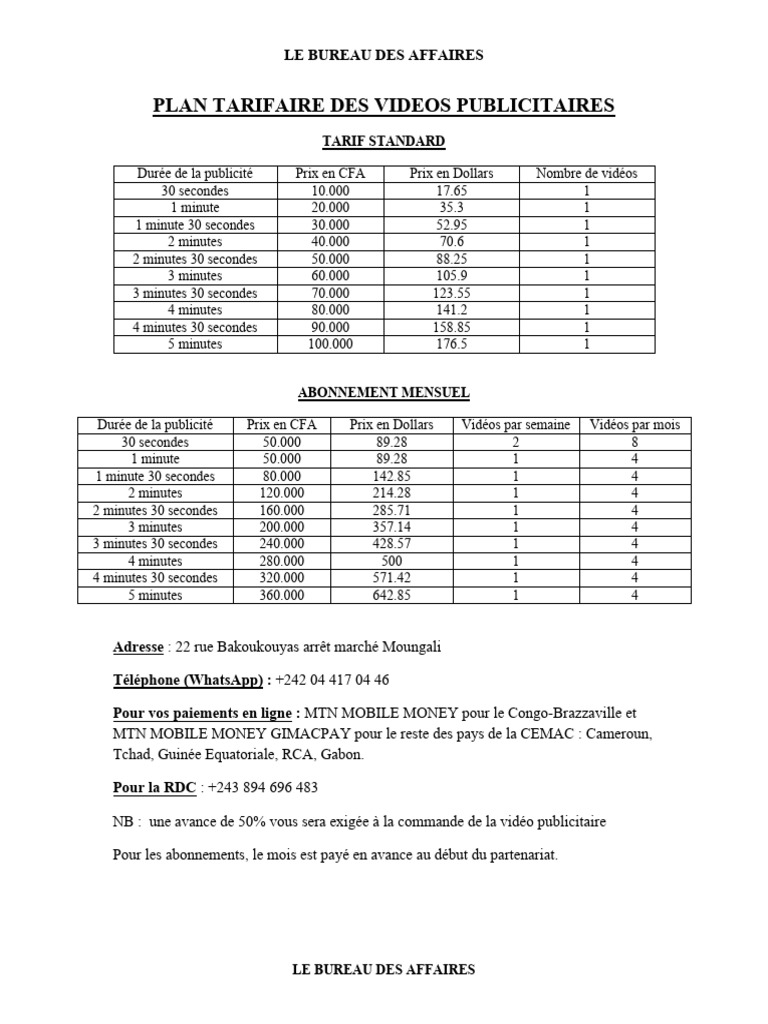 LE BUREAU DES AFFAIRES

PLAN TARIFAIRE DES VIDEOS PUBLICITAIRES

TARIF STANDARD

| Durée de la publicité | Prix en CFA | Prix en Dollars | Nombre de vidéos |
|---|---|---|---|
| 30 secondes | 10.000 | 17.65 | 1 |
| 1 minute | 20.000 | 35.3 | 1 |
| 1 minute 30 secondes | 30.000 | 52.95 | 1 |
| 2 minutes | 40.000 | 70.6 | 1 |
| 2 minutes 30 secondes | 50.000 | 88.25 | 1 |
| 3 minutes | 60.000 | 105.9 | 1 |
| 3 minutes 30 secondes | 70.000 | 123.55 | 1 |
| 4 minutes | 80.000 | 141.2 | 1 |
| 4 minutes 30 secondes | 90.000 | 158.85 | 1 |
| 5 minutes | 100.000 | 176.5 | 1 |

ABONNEMENT MENSUEL

| Durée de la publicité | Prix en CFA | Prix en Dollars | Vidéos par semaine | Vidéos par mois |
|---|---|---|---|---|
| 30 secondes | 50.000 | 89.28 | 2 | 8 |
| 1 minute | 50.000 | 89.28 | 1 | 4 |
| 1 minute 30 secondes | 80.000 | 142.85 | 1 | 4 |
| 2 minutes | 120.000 | 214.28 | 1 | 4 |
| 2 minutes 30 secondes | 160.000 | 285.71 | 1 | 4 |
| 3 minutes | 200.000 | 357.14 | 1 | 4 |
| 3 minutes 30 secondes | 240.000 | 428.57 | 1 | 4 |
| 4 minutes | 280.000 | 500 | 1 | 4 |
| 4 minutes 30 secondes | 320.000 | 571.42 | 1 | 4 |
| 5 minutes | 360.000 | 642.85 | 1 | 4 |

Adresse : 22 rue Bakoukouyas arrêt marché Moungali

Téléphone (WhatsApp) : +242 04 417 04 46

Pour vos paiements en ligne : MTN MOBILE MONEY pour le Congo-Brazzaville et MTN MOBILE MONEY GIMACPAY pour le reste des pays de la CEMAC : Cameroun, Tchad, Guinée Equatoriale, RCA, Gabon.

Pour la RDC : +243 894 696 483

NB : une avance de 50% vous sera exigée à la commande de la vidéo publicitaire

Pour les abonnements, le mois est payé en avance au début du partenariat.

LE BUREAU DES AFFAIRES